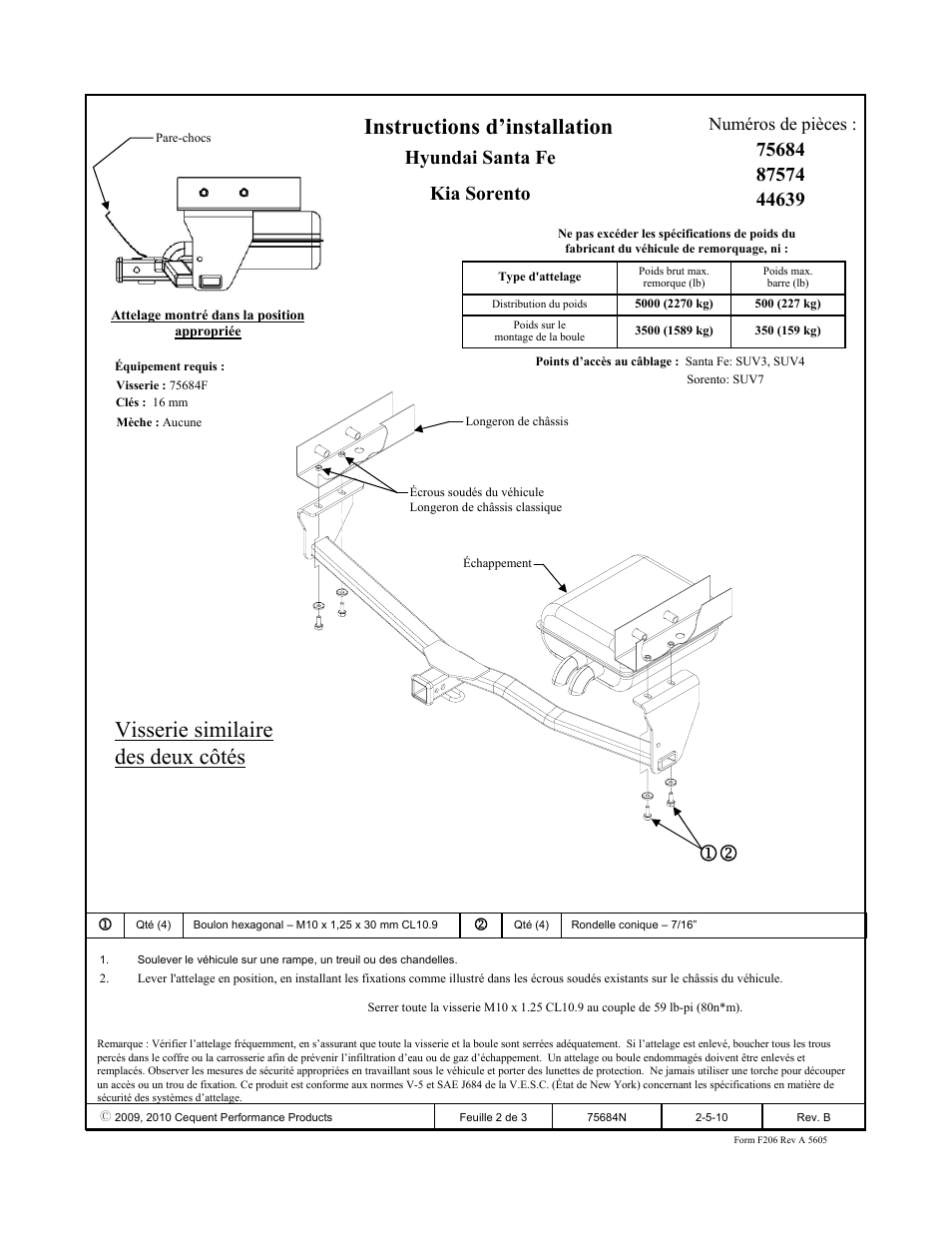 Pare-chocs

Attelage montré dans la position appropriée

Instructions d'installation

Hyundai Santa Fe

Kia Sorento

Numéros de pièces :
75684
87574
44639

Ne pas excéder les spécifications de poids du fabricant du véhicule de remorquage, ni :

| Type d'attelage | Poids brut max. remorque (lb) | Poids max. barre (lb) |
|---|---|---|
| Distribution du poids | 5000 (2270 kg) | 500 (227 kg) |
| Poids sur le montage de la boule | 3500 (1589 kg) | 350 (159 kg) |

Points d'accès au câblage : Santa Fe: SUV3, SUV4
Sorento: SUV7

Équipement requis :
Visserie : 75684F
Clés : 16 mm
Mèche : Aucune

Longeron de châssis

Écrous soudés du véhicule
Longeron de châssis classique

Échappement

Visserie similaire des deux côtés

① ②

| ① | Qté (4) | Boulon hexagonal – M10 x 1,25 x 30 mm CL10.9 | ② | Qté (4) | Rondelle conique – 7/16" |
|---|---|---|---|---|---|

1. Soulever le véhicule sur une rampe, un treuil ou des chandelles.
2. Lever l'attelage en position, en installant les fixations comme illustré dans les écrous soudés existants sur le châssis du véhicule.

Serrer toute la visserie M10 x 1.25 CL10.9 au couple de 59 lb-pi (80n*m).

Remarque : Vérifier l'attelage fréquemment, en s'assurant que toute la visserie et la boule sont serrées adéquatement. Si l'attelage est enlevé, boucher tous les trous percés dans le coffre ou la carrosserie afin de prévenir l'infiltration d'eau ou de gaz d'échappement. Un attelage ou boule endommagés doivent être enlevés et remplacés. Observer les mesures de sécurité appropriées en travaillant sous le véhicule et porter des lunettes de protection. Ne jamais utiliser une torche pour découper un accès ou un trou de fixation. Ce produit est conforme aux normes V-5 et SAE J684 de la V.E.S.C. (État de New York) concernant les spécifications en matière de sécurité des systèmes d'attelage.

| © 2009, 2010 Cequent Performance Products | Feuille 2 de 3 | 75684N | 2-5-10 | Rev. B |
|---|---|---|---|---|

Form F206 Rev A 5605